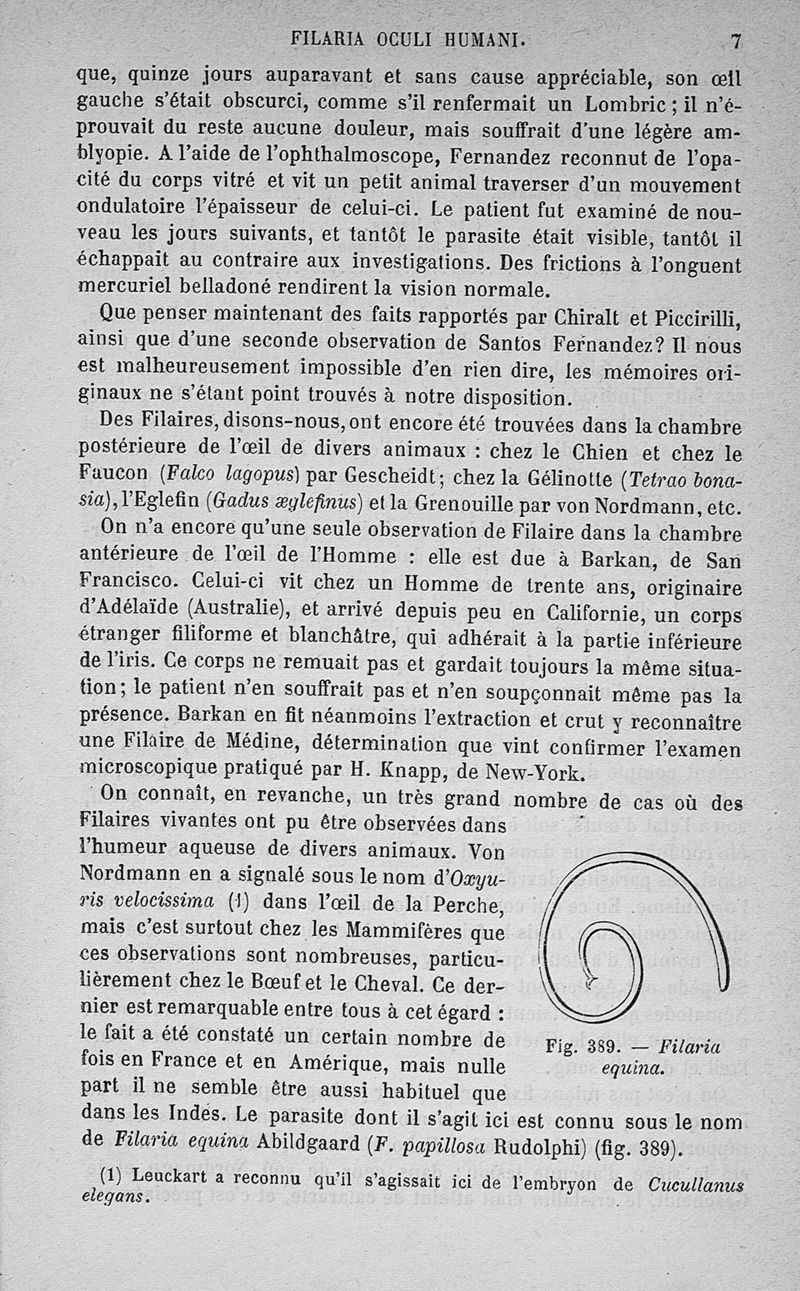 FILARIA OCULI HUMANI. 7

que, quinze jours auparavant et sans cause appréciable, son œil gauche s'était obscurci, comme s'il renfermait un Lombric; il n'éprouvait du reste aucune douleur, mais souffrait d'une légère amblyopie. A l'aide de l'ophthalmoscope, Fernandez reconnut de l'opacité du corps vitré et vit un petit animal traverser d'un mouvement ondulatoire l'épaisseur de celui-ci. Le patient fut examiné de nouveau les jours suivants, et tantôt le parasite était visible, tantôt il échappait au contraire aux investigations. Des frictions à l'onguent mercuriel belladoné rendirent la vision normale.

Que penser maintenant des faits rapportés par Chiralt et Piccirilli, ainsi que d'une seconde observation de Santos Fernandez? Il nous est malheureusement impossible d'en rien dire, les mémoires originaux ne s'étant point trouvés à notre disposition.

Des Filaires, disons-nous, ont encore été trouvées dans la chambre postérieure de l'œil de divers animaux : chez le Chien et chez le Faucon (Falco lagopus) par Gescheidt; chez la Gélinotte (Tetrao bonasia), l'Eglefin (Gadus æglefinus) et la Grenouille par von Nordmann, etc.

On n'a encore qu'une seule observation de Filaire dans la chambre antérieure de l'œil de l'Homme : elle est due à Barkan, de San Francisco. Celui-ci vit chez un Homme de trente ans, originaire d'Adélaïde (Australie), et arrivé depuis peu en Californie, un corps étranger filiforme et blanchâtre, qui adhérait à la partie inférieure de l'iris. Ce corps ne remuait pas et gardait toujours la même situation; le patient n'en souffrait pas et n'en soupçonnait même pas la présence. Barkan en fit néanmoins l'extraction et crut y reconnaître une Filaire de Médine, détermination que vint confirmer l'examen microscopique pratiqué par H. Knapp, de New-York.

On connaît, en revanche, un très grand nombre de cas où des Filaires vivantes ont pu être observées dans l'humeur aqueuse de divers animaux. Von Nordmann en a signalé sous le nom d'Oxyuris velocissima (1) dans l'œil de la Perche, mais c'est surtout chez les Mammifères que ces observations sont nombreuses, particulièrement chez le Bœuf et le Cheval. Ce dernier est remarquable entre tous à cet égard : le fait a été constaté un certain nombre de fois en France et en Amérique, mais nulle part il ne semble être aussi habituel que dans les Indes. Le parasite dont il s'agit ici est connu sous le nom de Filaria equina Abildgaard (F. papillosa Rudolphi) (fig. 389).

Fig. 389. — Filaria equina.

(1) Leuckart a reconnu qu'il s'agissait ici de l'embryon de Cucullanus elegans.